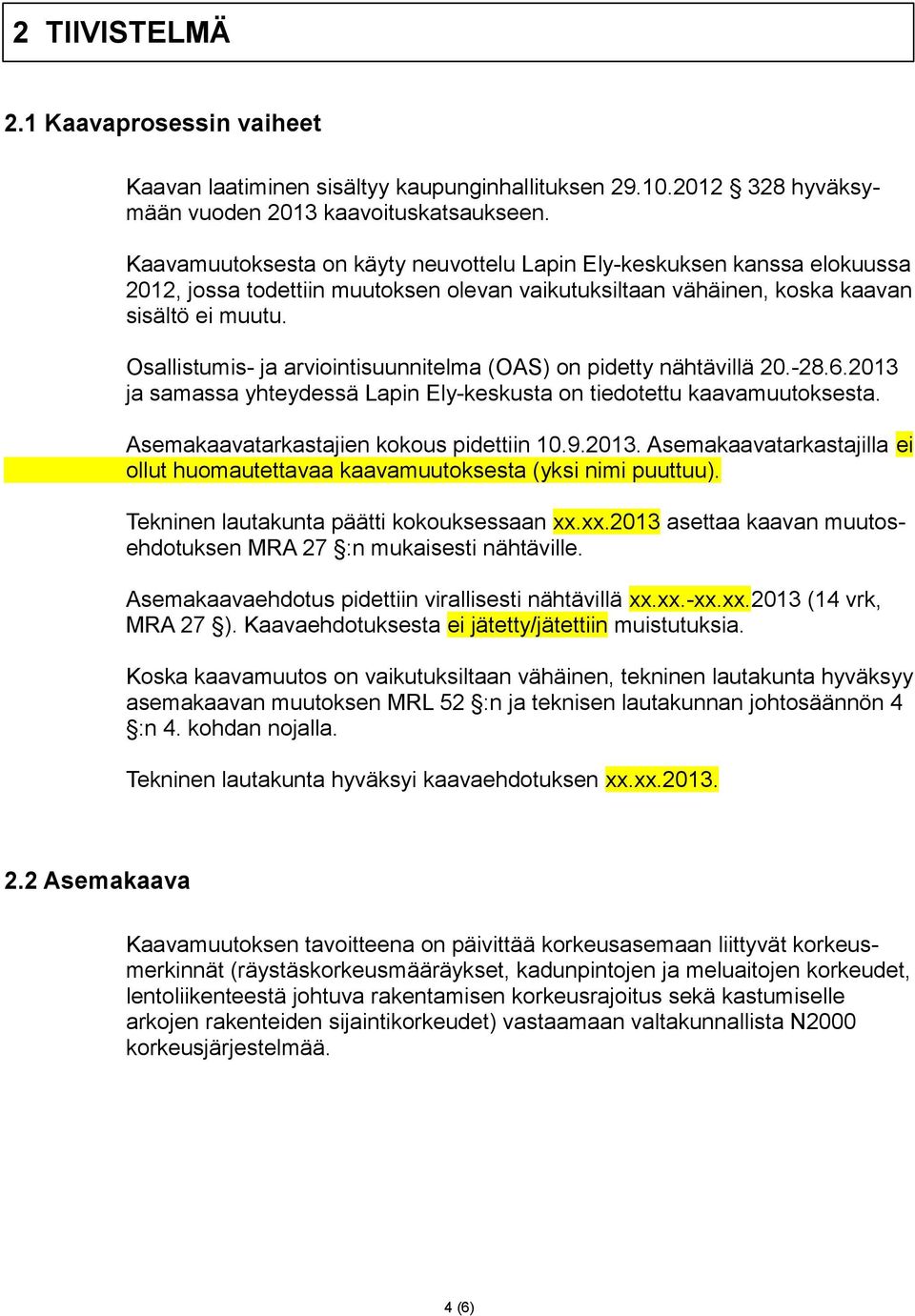 2 TIIVISTELMÄ

2.1 Kaavaprosessin vaiheet

Kaavan laatiminen sisältyy kaupunginhallituksen 29.10.2012 § 328 hyväksymään vuoden 2013 kaavoituskatsaukseen.

Kaavamuutoksesta on käyty neuvottelu Lapin Ely-keskuksen kanssa elokuussa 2012, jossa todettiin muutoksen olevan vaikutuksiltaan vähäinen, koska kaavan sisältö ei muutu.

Osallistumis- ja arviointisuunnitelma (OAS) on pidetty nähtävillä 20.-28.6.2013 ja samassa yhteydessä Lapin Ely-keskusta on tiedotettu kaavamuutoksesta.

Asemakaavatarkastajien kokous pidettiin 10.9.2013. Asemakaavatarkastajilla ei ollut huomautettavaa kaavamuutoksesta (yksi nimi puuttuu).

Tekninen lautakunta päätti kokouksessaan xx.xx.2013 asettaa kaavan muutosehdotuksen MRA 27 §:n mukaisesti nähtäville.

Asemakaavaehdotus pidettiin virallisesti nähtävillä xx.xx.-xx.xx.2013 (14 vrk, MRA 27 §). Kaavaehdotuksesta ei jätetty/jätettiin muistutuksia.

Koska kaavamuutos on vaikutuksiltaan vähäinen, tekninen lautakunta hyväksyy asemakaavan muutoksen MRL 52 §:n ja teknisen lautakunnan johtosäännön 4 §:n 4. kohdan nojalla.

Tekninen lautakunta hyväksyi kaavaehdotuksen xx.xx.2013.

2.2 Asemakaava

Kaavamuutoksen tavoitteena on päivittää korkeusasemaan liittyvät korkeusmerkinnät (räystäskorkeusmääräykset, kadunpintojen ja meluaitojen korkeudet, lentoliikenteestä johtuva rakentamisen korkeusrajoitus sekä kastumiselle arkojen rakenteiden sijaintikorkeudet) vastaamaan valtakunnallista N2000 korkeusjärjestelmää.

4 (6)